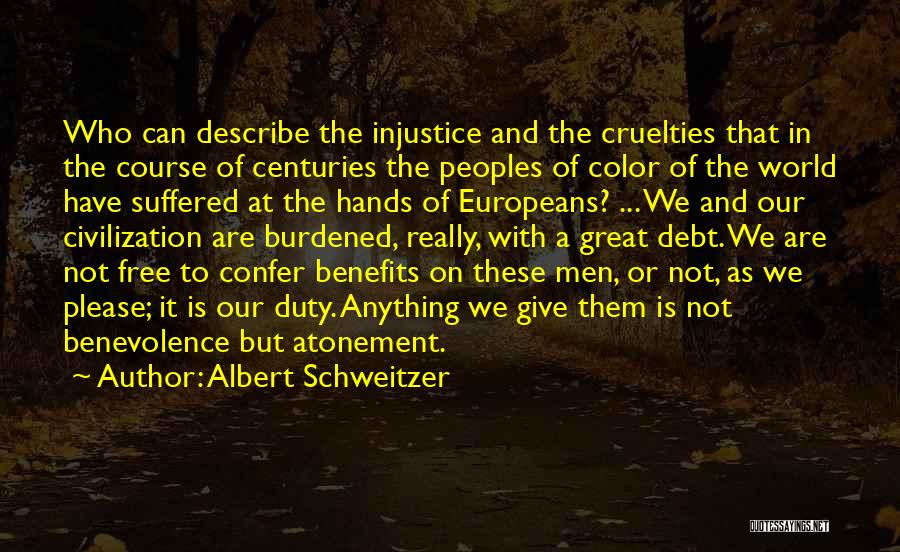 Who can describe the injustice and the cruelties that in the course of centuries the peoples of color of the world have suffered at the hands of Europeans? ... We and our civilization are burdened, really, with a great debt. We are not free to confer benefits on these men, or not, as we please; it is our duty. Anything we give them is not benevolence but atonement.

~ Author: Albert Schweitzer

QUOTESSAYINGS.NET